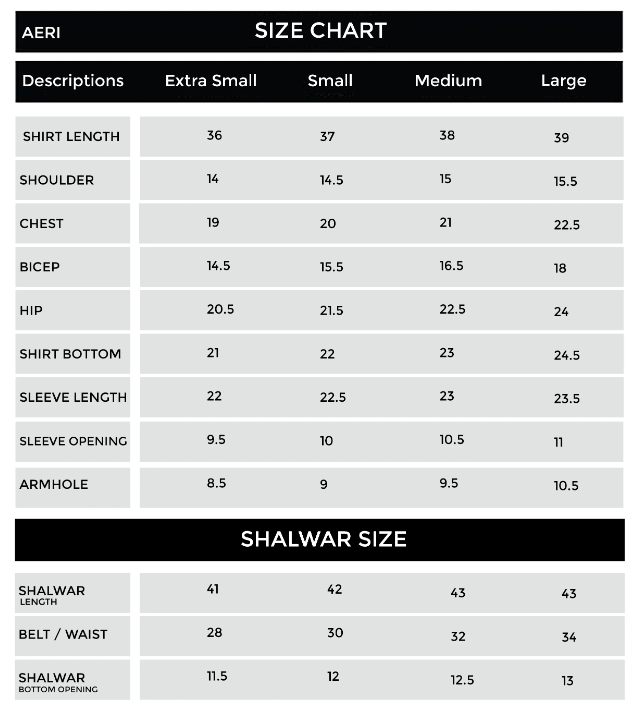 AERI SIZE CHART

| Descriptions | Extra Small | Small | Medium | Large |
|---|---|---|---|---|
| SHIRT LENGTH | 36 | 37 | 38 | 39 |
| SHOULDER | 14 | 14.5 | 15 | 15.5 |
| CHEST | 19 | 20 | 21 | 22.5 |
| BICEP | 14.5 | 15.5 | 16.5 | 18 |
| HIP | 20.5 | 21.5 | 22.5 | 24 |
| SHIRT BOTTOM | 21 | 22 | 23 | 24.5 |
| SLEEVE LENGTH | 22 | 22.5 | 23 | 23.5 |
| SLEEVE OPENING | 9.5 | 10 | 10.5 | 11 |
| ARMHOLE | 8.5 | 9 | 9.5 | 10.5 |

SHALWAR SIZE

| | | | | |
|---|---|---|---|---|
| SHALWAR LENGTH | 41 | 42 | 43 | 43 |
| BELT / WAIST | 28 | 30 | 32 | 34 |
| SHALWAR BOTTOM OPENING | 11.5 | 12 | 12.5 | 13 |